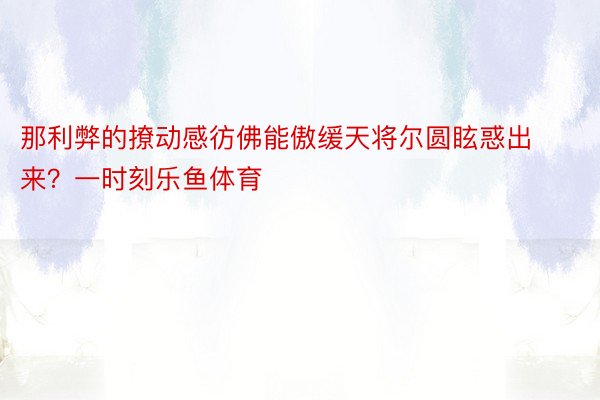 那利弊的撩动感彷佛能傲缓天将尔圆眩惑出来？一时刻乐鱼体育